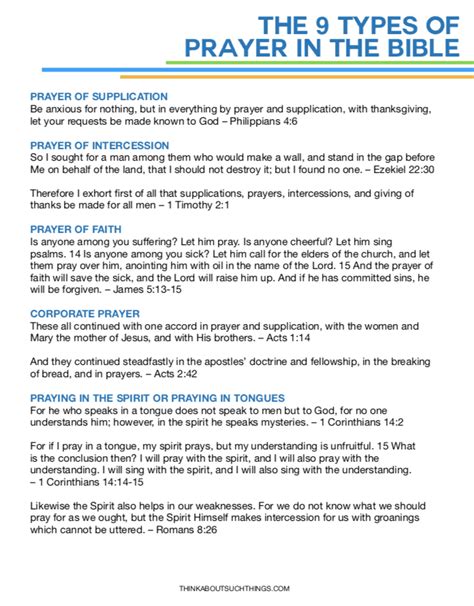 THE 9 TYPES OF PRAYER IN THE BIBLE

PRAYER OF SUPPLICATION
Be anxious for nothing, but in everything by prayer and supplication, with thanksgiving, let your requests be made known to God – Philippians 4:6

PRAYER OF INTERCESSION
So I sought for a man among them who would make a wall, and stand in the gap before Me on behalf of the land, that I should not destroy it; but I found no one. – Ezekiel 22:30

Therefore I exhort first of all that supplications, prayers, intercessions, and giving of thanks be made for all men – 1 Timothy 2:1

PRAYER OF FAITH
Is anyone among you suffering? Let him pray. Is anyone cheerful? Let him sing psalms. 14 Is anyone among you sick? Let him call for the elders of the church, and let them pray over him, anointing him with oil in the name of the Lord. 15 And the prayer of faith will save the sick, and the Lord will raise him up. And if he has committed sins, he will be forgiven. – James 5:13-15

CORPORATE PRAYER
These all continued with one accord in prayer and supplication, with the women and Mary the mother of Jesus, and with His brothers. – Acts 1:14

And they continued steadfastly in the apostles' doctrine and fellowship, in the breaking of bread, and in prayers. – Acts 2:42

PRAYING IN THE SPIRIT OR PRAYING IN TONGUES
For he who speaks in a tongue does not speak to men but to God, for no one understands him; however, in the spirit he speaks mysteries. – 1 Corinthians 14:2

For if I pray in a tongue, my spirit prays, but my understanding is unfruitful. 15 What is the conclusion then? I will pray with the spirit, and I will also pray with the understanding. I will sing with the spirit, and I will also sing with the understanding. – 1 Corinthians 14:14-15

Likewise the Spirit also helps in our weaknesses. For we do not know what we should pray for as we ought, but the Spirit Himself makes intercession for us with groanings which cannot be uttered. – Romans 8:26

THINKABOUTSUCHTHINGS.COM